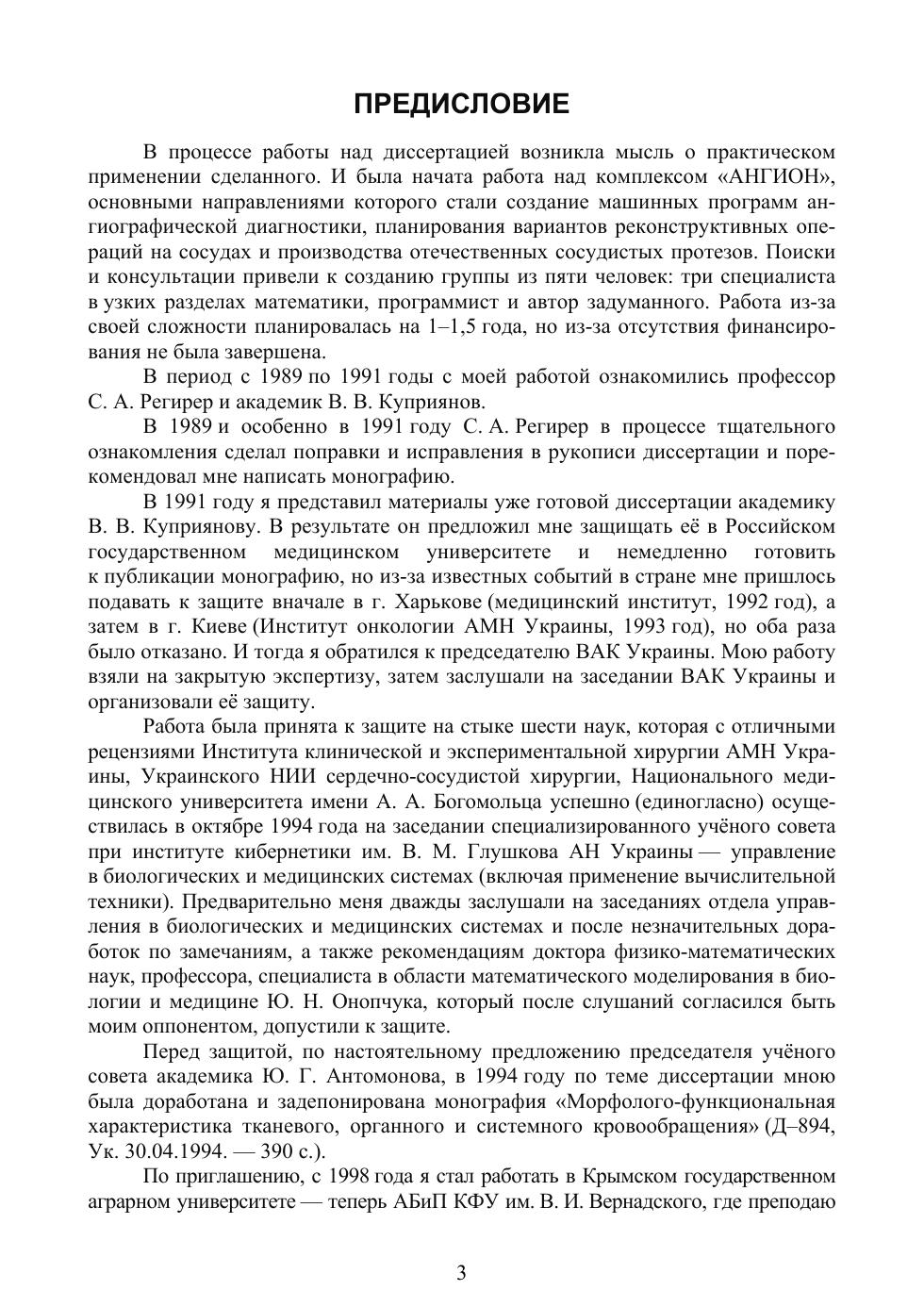 ПРЕДИСЛОВИЕ

В процессе работы над диссертацией возникла мысль о практическом применении сделанного. И была начата работа над комплексом «АНГИОН», основными направлениями которого стали создание машинных программ ангиографической диагностики, планирования вариантов реконструктивных операций на сосудах и производства отечественных сосудистых протезов. Поиски и консультации привели к созданию группы из пяти человек: три специалиста в узких разделах математики, программист и автор задуманного. Работа из-за своей сложности планировалась на 1–1,5 года, но из-за отсутствия финансирования не была завершена.

В период с 1989 по 1991 годы с моей работой ознакомились профессор С. А. Регирер и академик В. В. Куприянов.

В 1989 и особенно в 1991 году С. А. Регирер в процессе тщательного ознакомления сделал поправки и исправления в рукописи диссертации и порекомендовал мне написать монографию.

В 1991 году я представил материалы уже готовой диссертации академику В. В. Куприянову. В результате он предложил мне защищать её в Российском государственном медицинском университете и немедленно готовить к публикации монографию, но из-за известных событий в стране мне пришлось подавать к защите вначале в г. Харькове (медицинский институт, 1992 год), а затем в г. Киеве (Институт онкологии АМН Украины, 1993 год), но оба раза было отказано. И тогда я обратился к председателю ВАК Украины. Мою работу взяли на закрытую экспертизу, затем заслушали на заседании ВАК Украины и организовали её защиту.

Работа была принята к защите на стыке шести наук, которая с отличными рецензиями Института клинической и экспериментальной хирургии АМН Украины, Украинского НИИ сердечно-сосудистой хирургии, Национального медицинского университета имени А. А. Богомольца успешно (единогласно) осуществилась в октябре 1994 года на заседании специализированного учёного совета при институте кибернетики им. В. М. Глушкова АН Украины — управление в биологических и медицинских системах (включая применение вычислительной техники). Предварительно меня дважды заслушали на заседаниях отдела управления в биологических и медицинских системах и после незначительных доработок по замечаниям, а также рекомендациям доктора физико-математических наук, профессора, специалиста в области математического моделирования в биологии и медицине Ю. Н. Онопчука, который после слушаний согласился быть моим оппонентом, допустили к защите.

Перед защитой, по настоятельному предложению председателя учёного совета академика Ю. Г. Антомонова, в 1994 году по теме диссертации мною была доработана и задепонирована монография «Морфолого-функциональная характеристика тканевого, органного и системного кровообращения» (Д–894, Ук. 30.04.1994. — 390 с.).

По приглашению, с 1998 года я стал работать в Крымском государственном аграрном университете — теперь АБиП КФУ им. В. И. Вернадского, где преподаю

3